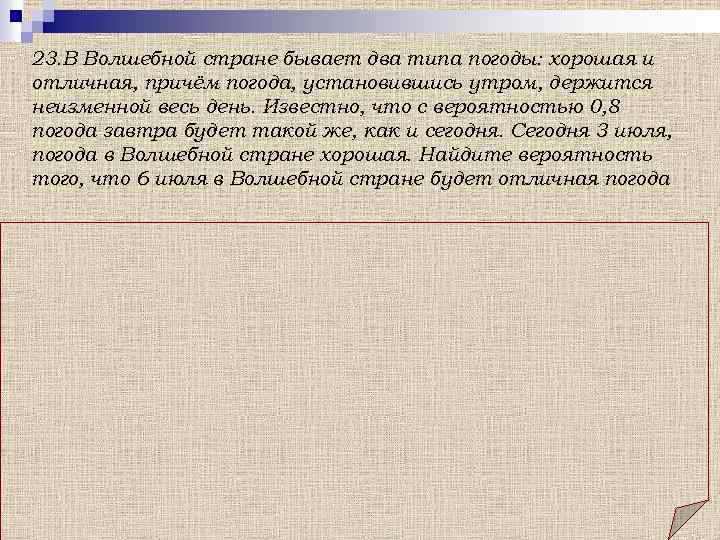 23.В Волшебной стране бывает два типа погоды: хорошая и отличная, причём погода, установившись утром, держится неизменной весь день. Известно, что с вероятностью 0,8 погода завтра будет такой же, как и сегодня. Сегодня 3 июля, погода в Волшебной стране хорошая. Найдите вероятность того, что 6 июля в Волшебной стране будет отличная погода